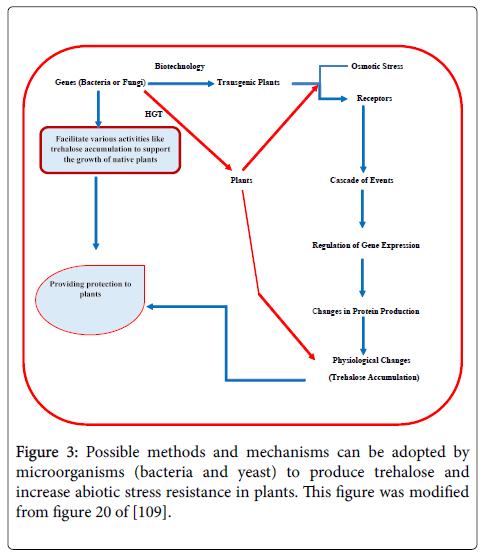 Biotechnology

Genes (Bacteria or Fungi)

Transgenic Plants

Osmotic Stress

Receptors

HGT

Facilitate various activities like trehalose accumulation to support the growth of native plants

Plants

Cascade of Events

Regulation of Gene Expression

Providing protection to plants

Changes in Protein Production

Physiological Changes

(Trehalose Accumulation)

Figure 3: Possible methods and mechanisms can be adopted by microorganisms (bacteria and yeast) to produce trehalose and increase abiotic stress resistance in plants. This figure was modified from figure 20 of [109].